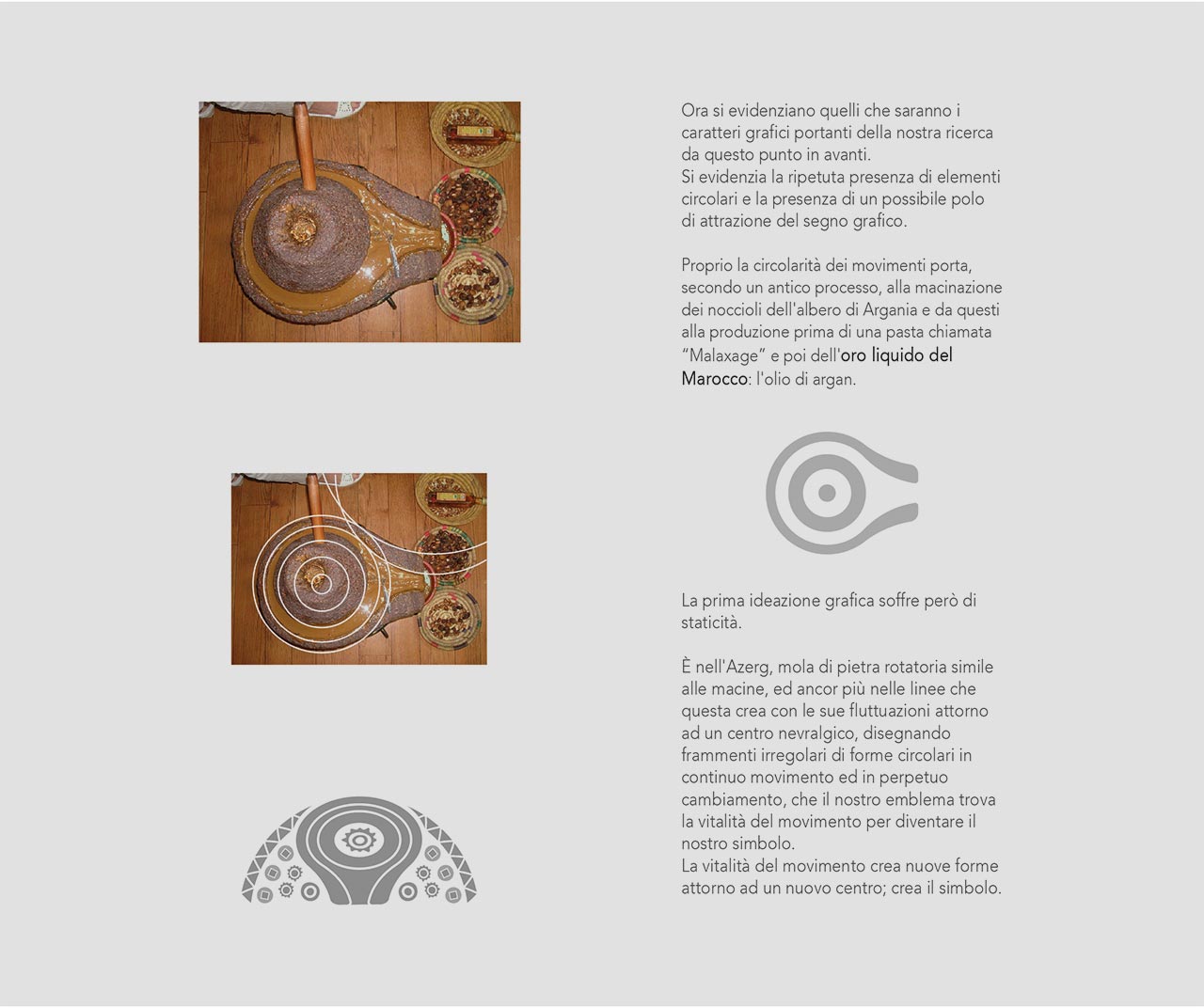 Ora si evidenziano quelli che saranno i caratteri grafici portanti della nostra ricerca da questo punto in avanti.
Si evidenzia la ripetuta presenza di elementi circolari e la presenza di un possibile polo di attrazione del segno grafico.

Proprio la circolarità dei movimenti porta, secondo un antico processo, alla macinazione dei noccioli dell'albero di Argania e da questi alla produzione prima di una pasta chiamata "Malaxage" e poi dell'oro liquido del Marocco: l'olio di argan.

La prima ideazione grafica soffre però di staticità.

È nell'Azerg, mola di pietra rotatoria simile alle macine, ed ancor più nelle linee che questa crea con le sue fluttuazioni attorno ad un centro nevralgico, disegnando frammenti irregolari di forme circolari in continuo movimento ed in perpetuo cambiamento, che il nostro emblema trova la vitalità del movimento per diventare il nostro simbolo.
La vitalità del movimento crea nuove forme attorno ad un nuovo centro; crea il simbolo.